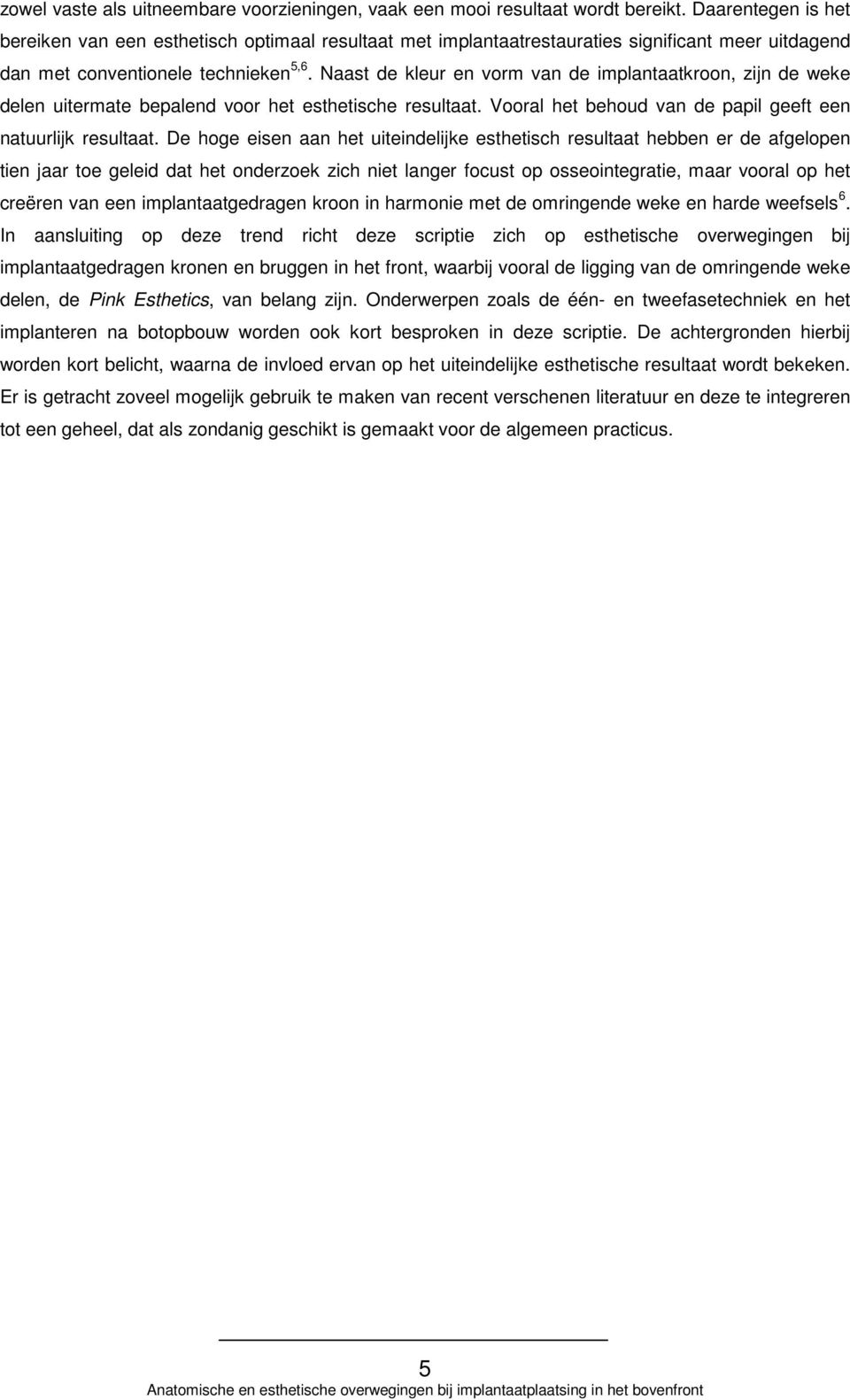 zowel vaste als uitneembare voorzieningen, vaak een mooi resultaat wordt bereikt. Daarentegen is het bereiken van een esthetisch optimaal resultaat met implantaatrestauraties significant meer uitdagend dan met conventionele technieken$^{5,6}$. Naast de kleur en vorm van de implantaatkroon, zijn de weke delen uitermate bepalend voor het esthetische resultaat. Vooral het behoud van de papil geeft een natuurlijk resultaat. De hoge eisen aan het uiteindelijke esthetisch resultaat hebben er de afgelopen tien jaar toe geleid dat het onderzoek zich niet langer focust op osseointegratie, maar vooral op het creëren van een implantaatgedragen kroon in harmonie met de omringende weke en harde weefsels$^{6}$. In aansluiting op deze trend richt deze scriptie zich op esthetische overwegingen bij implantaatgedragen kronen en bruggen in het front, waarbij vooral de ligging van de omringende weke delen, de Pink Esthetics, van belang zijn. Onderwerpen zoals de één- en tweefasetechniek en het implanteren na botopbouw worden ook kort besproken in deze scriptie. De achtergronden hierbij worden kort belicht, waarna de invloed ervan op het uiteindelijke esthetische resultaat wordt bekeken. Er is getracht zoveel mogelijk gebruik te maken van recent verschenen literatuur en deze te integreren tot een geheel, dat als zondanig geschikt is gemaakt voor de algemeen practicus.

5
Anatomische en esthetische overwegingen bij implantaatplaatsing in het bovenfront